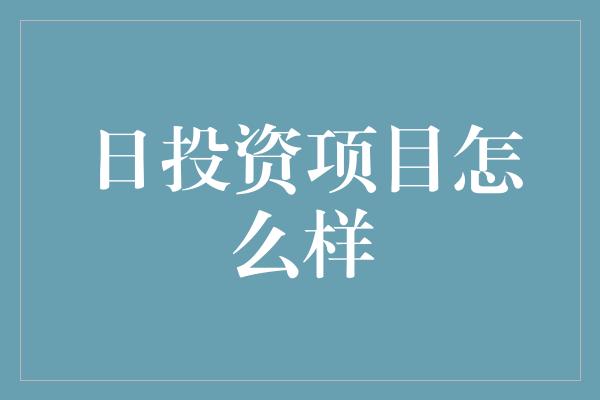 日投资项目怎么样